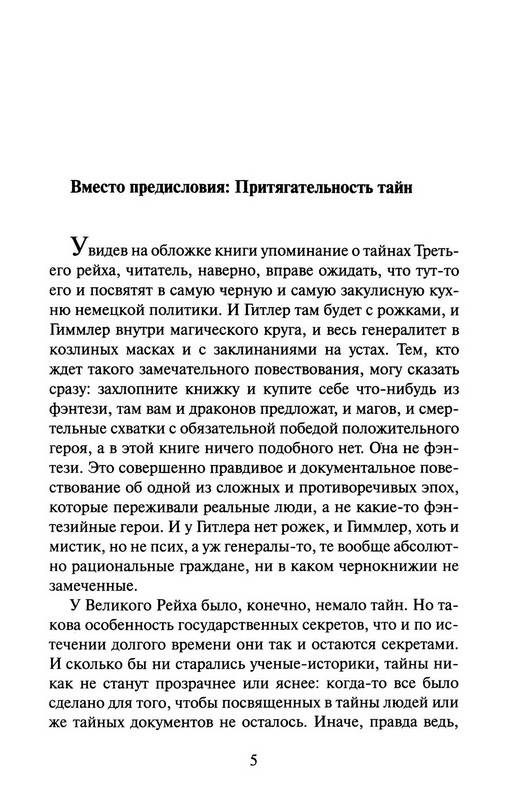 Вместо предисловия: Притягательность тайн

Увидев на обложке книги упоминание о тайнах Третьего рейха, читатель, наверно, вправе ожидать, что тут-то его и посвятят в самую черную и самую закулисную кухню немецкой политики. И Гитлер там будет с рожками, и Гиммлер внутри магического круга, и весь генералитет в козлиных масках и с заклинаниями на устах. Тем, кто ждет такого замечательного повествования, могу сказать сразу: захлопните книжку и купите себе что-нибудь из фэнтези, там вам и драконов предложат, и магов, и смертельные схватки с обязательной победой положительного героя, а в этой книге ничего подобного нет. Она не фэнтези. Это совершенно правдивое и документальное повествование об одной из сложных и противоречивых эпох, которые переживали реальные люди, а не какие-то фэнтезийные герои. И у Гитлера нет рожек, и Гиммлер, хоть и мистик, но не псих, а уж генералы-то, те вообще абсолютно рациональные граждане, ни в каком чернокнижии не замеченные.

У Великого Рейха было, конечно, немало тайн. Но такова особенность государственных секретов, что и по истечении долгого времени они так и остаются секретами. И сколько бы ни старались ученые-историки, тайны никак не станут прозрачнее или яснее: когда-то все было сделано для того, чтобы посвященных в тайны людей или же тайных документов не осталось. Иначе, правда ведь,

5